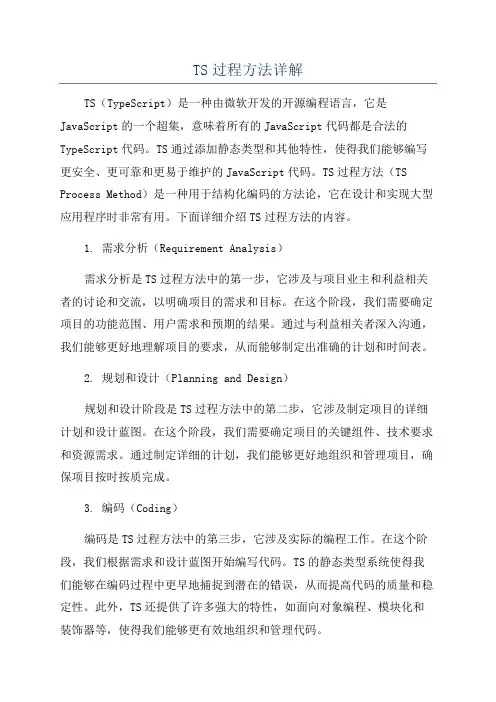 TS 过程方法详解

TS（TypeScript）是一种由微软开发的开源编程语言，它是 JavaScript 的一个超集，意味着所有的 JavaScript 代码都是合法的 TypeScript 代码。TS 通过添加静态类型和其他特性，使得我们能够编写更安全、更可靠和更易于维护的 JavaScript 代码。TS 过程方法（TS Process Method）是一种用于结构化编码的方法论，它在设计和实现大型应用程序时非常有用。下面详细介绍 TS 过程方法的内容。

1. 需求分析（Requirement Analysis）

需求分析是 TS 过程方法中的第一步，它涉及与项目业主和利益相关者的讨论和交流，以明确项目的需求和目标。在这个阶段，我们需要确定项目的功能范围、用户需求和预期的结果。通过与利益相关者深入沟通，我们能够更好地理解项目的要求，从而能够制定出准确的计划和时间表。

2. 规划和设计（Planning and Design）

规划和设计阶段是 TS 过程方法中的第二步，它涉及制定项目的详细计划和设计蓝图。在这个阶段，我们需要确定项目的关键组件、技术要求和资源需求。通过制定详细的计划，我们能够更好地组织和管理项目，确保项目按时按质完成。

3. 编码（Coding）

编码是 TS 过程方法中的第三步，它涉及实际的编程工作。在这个阶段，我们根据需求和设计蓝图开始编写代码。TS 的静态类型系统使得我们能够在编码过程中更早地捕捉到潜在的错误，从而提高代码的质量和稳定性。此外，TS 还提供了许多强大的特性，如面向对象编程、模块化和装饰器等，使得我们能够更有效地组织和管理代码。